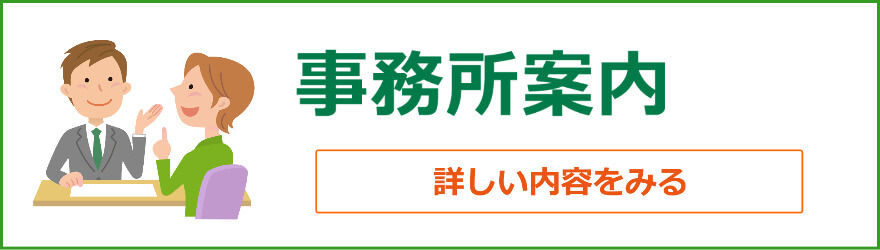 事務所案内

詳しい内容をみる